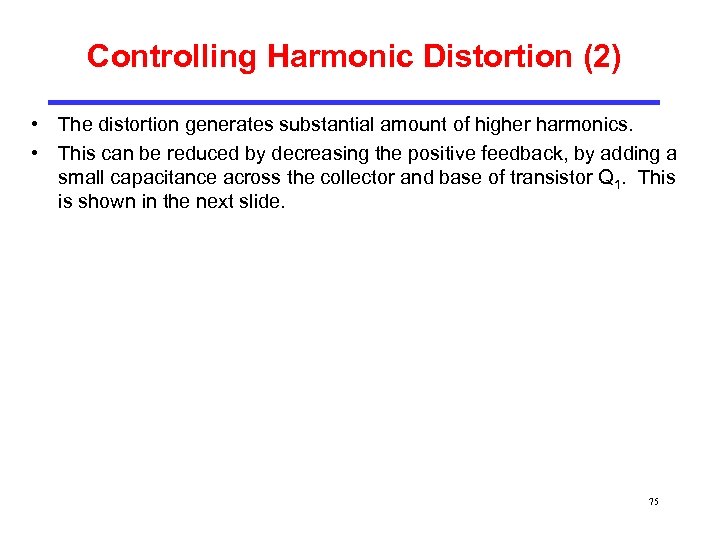 Controlling Harmonic Distortion (2)

• The distortion generates substantial amount of higher harmonics.

• This can be reduced by decreasing the positive feedback, by adding a small capacitance across the collector and base of transistor $Q_1$. This is shown in the next slide.

75